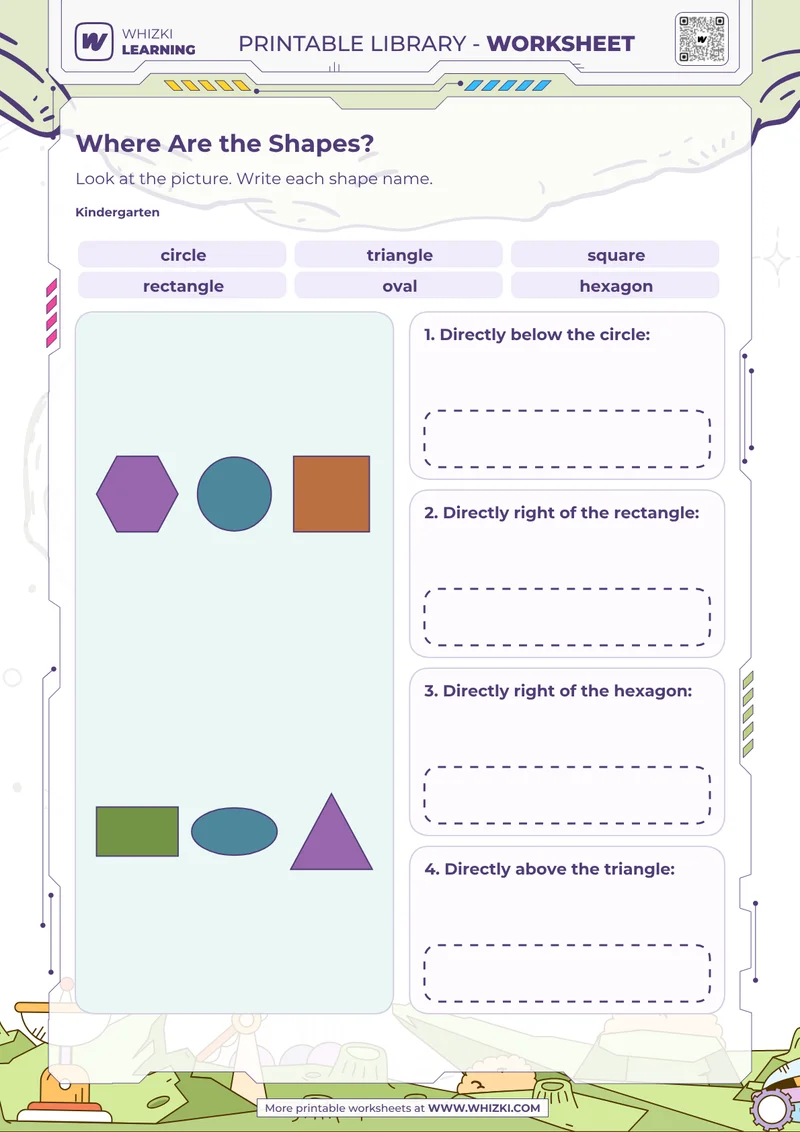 WHIZKI LEARNING

PRINTABLE LIBRARY - WORKSHEET

Where Are the Shapes?

Look at the picture. Write each shape name.

Kindergarten

| circle | triangle | square |
|---|---|---|
| rectangle | oval | hexagon |

1. Directly below the circle:

2. Directly right of the rectangle:

3. Directly right of the hexagon:

4. Directly above the triangle:

More printable worksheets at WWW.WHIZKI.COM